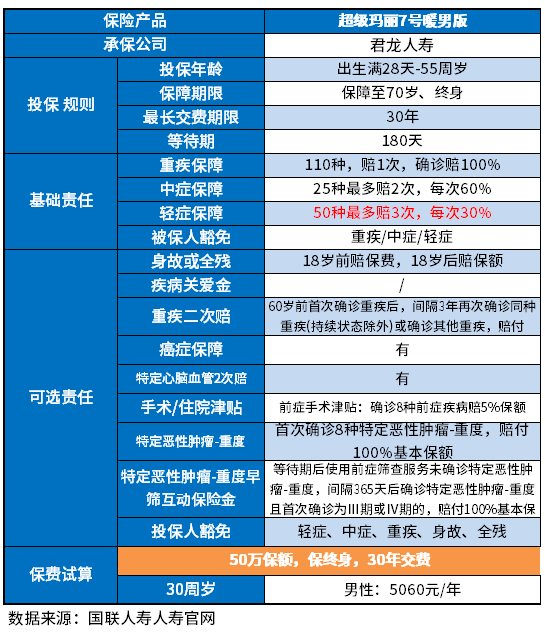 | 保险产品 | | 超级玛丽7号暖男版 |
|---|---|---|
| 承保公司 | | 君龙人寿 |
| 投保 规则 | 投保年龄 | 出生满28天-55周岁 |
| | 保障期限 | 保障至70岁、终身 |
| | 最长交费期限 | 30年 |
| | 等待期 | 180天 |
| 基础责任 | 重疾保障 | 110种，赔1次，确诊赔100% |
| | 中症保障 | 25种最多赔2次，每次60% |
| | 轻症保障 | 50种最多赔3次，每次30% |
| | 被保人豁免 | 重疾/中症/轻症 |
| 可选责任 | 身故或全残 | 18岁前赔保费，18岁后赔保额 |
| | 疾病关爱金 | / |
| | 重疾二次赔 | 60岁前首次确诊重疾后，间隔3年再次确诊同种重疾(持续状态除外)或确诊其他重疾，赔付 |
| | 癌症保障 | 有 |
| | 特定心脑血管2次赔 | 有 |
| | 手术/住院津贴 | 前症手术津贴：确诊8种前症疾病赔5%保额 |
| | 特定恶性肿瘤-重度 | 首次确诊8种特定恶性肿瘤-重度，赔付100%基本保额 |
| | 特定恶性肿瘤-重度早筛互动保险金 | 等待期后使用前症筛查服务未确诊特定恶性肿瘤-重度，间隔365天后确诊特定恶性肿瘤-重度且首次确诊为III期或IV期的，赔付100%基本保 |
| | 投保人豁免 | 轻症、中症、重疾、身故、全残 |
| 保费试算 | 50万保额，保终身，30年交费 | |
| | 30周岁 | 男性：5060元/年 |

数据来源：国联人寿人寿官网